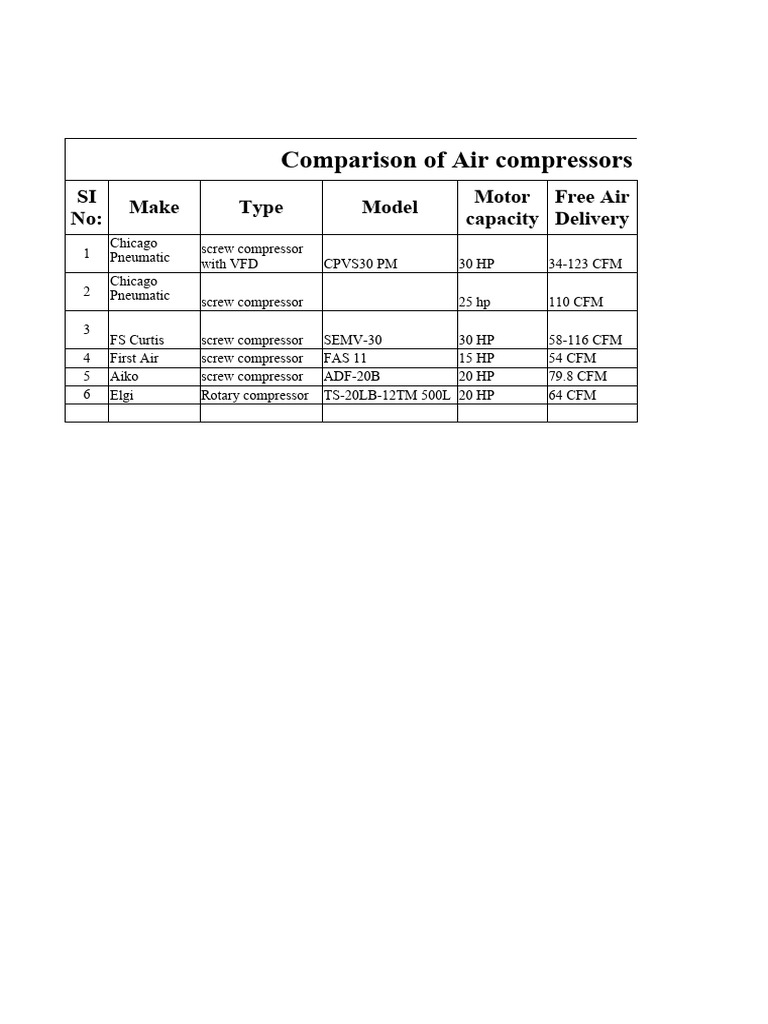 Comparison of Air compressors

| SI No: | Make | Type | Model | Motor capacity | Free Air Delivery |
|---|---|---|---|---|---|
| 1 | Chicago Pneumatic | screw compressor with VFD | CPVS30 PM | 30 HP | 34-123 CFM |
| 2 | Chicago Pneumatic | screw compressor | | 25 hp | 110 CFM |
| 3 | FS Curtis | screw compressor | SEMV-30 | 30 HP | 58-116 CFM |
| 4 | First Air | screw compressor | FAS 11 | 15 HP | 54 CFM |
| 5 | Aiko | screw compressor | ADF-20B | 20 HP | 79.8 CFM |
| 6 | Elgi | Rotary compressor | TS-20LB-12TM 500L | 20 HP | 64 CFM |
| | | | | | |